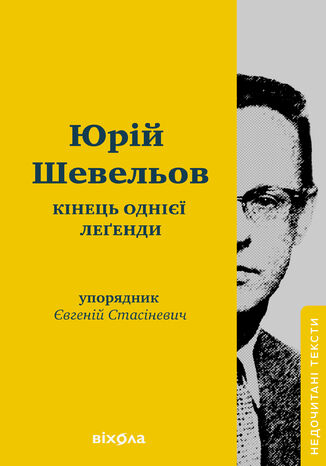 Юрій Шевельов

КІНЕЦЬ ОДНІЄЇ ЛЕҐЕНДИ

упорядник
Євгеній Стасіневич

віхола

НЕДОЧИТАНІ ТЕКСТИ